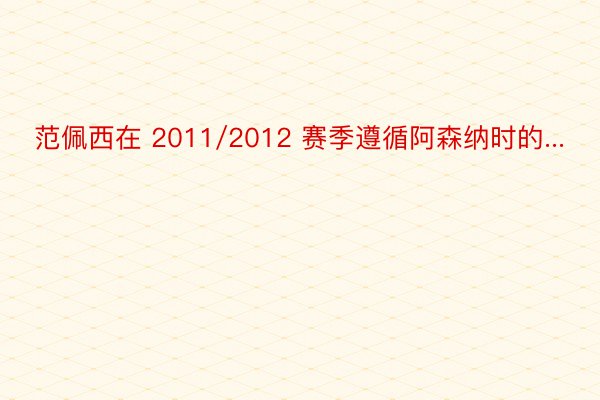 范佩西在 2011/2012 赛季遵循阿森纳时的...